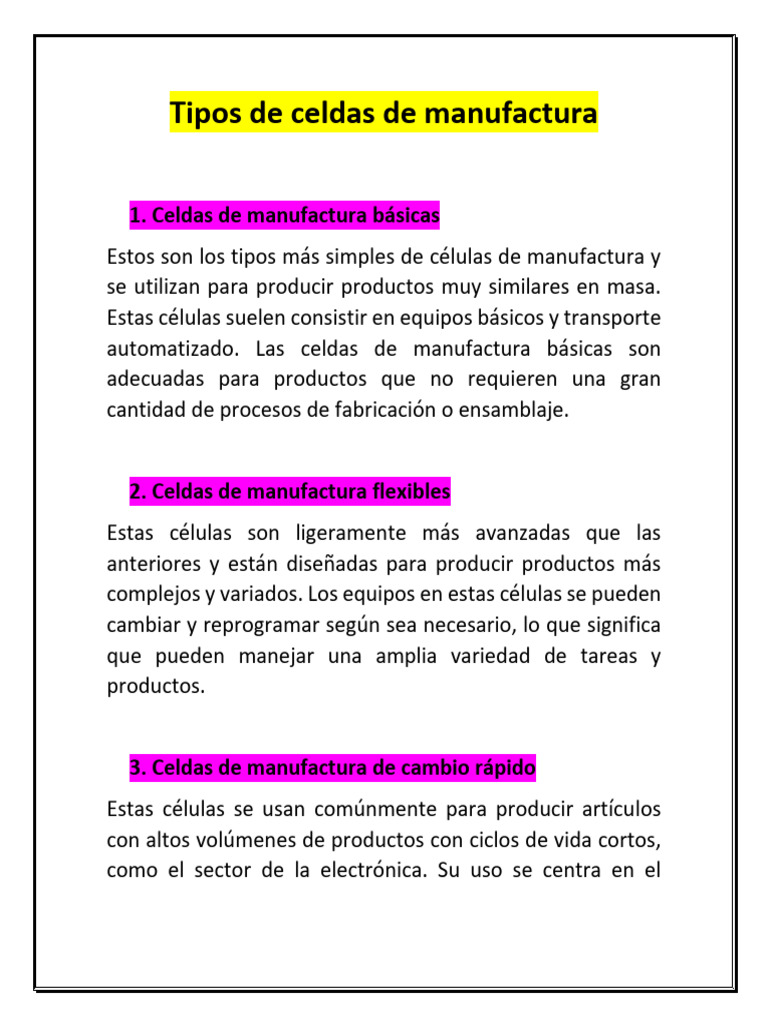 Tipos de celdas de manufactura

1. Celdas de manufactura básicas

Estos son los tipos más simples de células de manufactura y se utilizan para producir productos muy similares en masa. Estas células suelen consistir en equipos básicos y transporte automatizado. Las celdas de manufactura básicas son adecuadas para productos que no requieren una gran cantidad de procesos de fabricación o ensamblaje.

2. Celdas de manufactura flexibles

Estas células son ligeramente más avanzadas que las anteriores y están diseñadas para producir productos más complejos y variados. Los equipos en estas células se pueden cambiar y reprogramar según sea necesario, lo que significa que pueden manejar una amplia variedad de tareas y productos.

3. Celdas de manufactura de cambio rápido

Estas células se usan comúnmente para producir artículos con altos volúmenes de productos con ciclos de vida cortos, como el sector de la electrónica. Su uso se centra en el